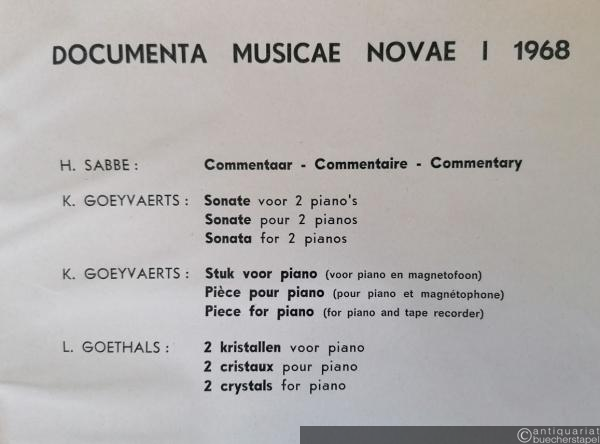 DOCUMENTA MUSICAE NOVAE I 1968

H. SABBE : Commentaar - Commentaire - Commentary

K. GOEYVAERTS : Sonate voor 2 piano's
Sonate pour 2 pianos
Sonata for 2 pianos

K. GOEYVAERTS : Stuk voor piano (voor piano en magnetofoon)
Pièce pour piano (pour piano et magnétophone)
Piece for piano (for piano and tape recorder)

L. GOETHALS : 2 kristallen voor piano
2 cristaux pour piano
2 crystals for piano

©antiquariat buecherstapel